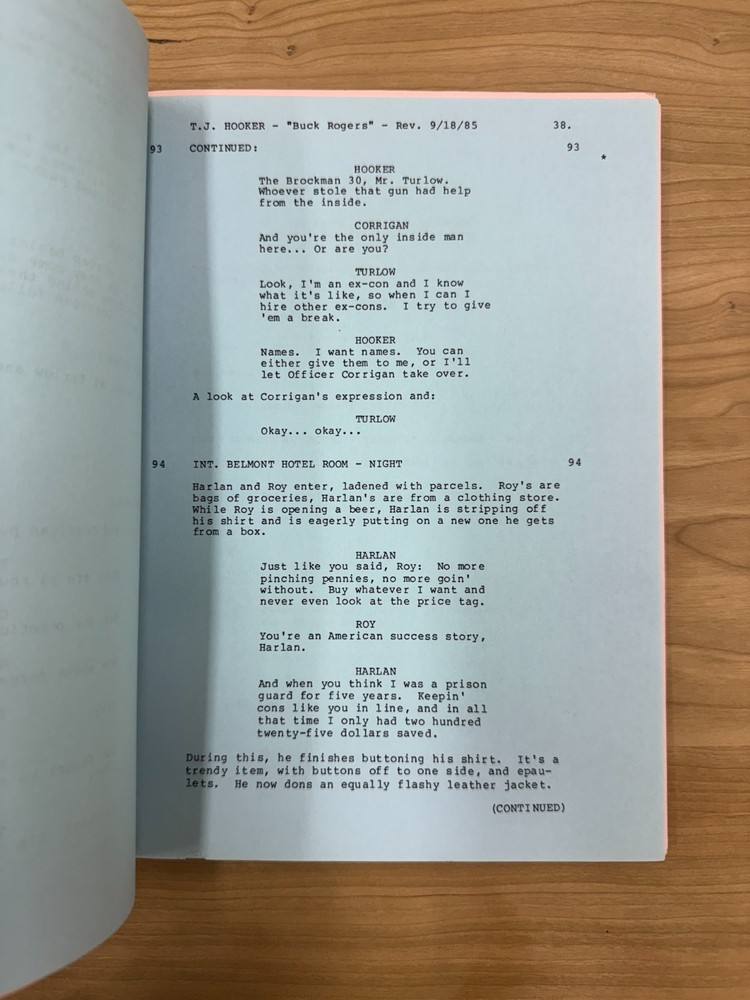 T.J. HOOKER - "Buck Rogers" - Rev. 9/18/85 38.

93 CONTINUED: 93

*

HOOKER
The Brockman 30, Mr. Turlow. Whoever stole that gun had help from the inside.

CORRIGAN
And you're the only inside man here... Or are you?

TURLOW
Look, I'm an ex-con and I know what it's like, so when I can I hire other ex-cons. I try to give 'em a break.

HOOKER
Names. I want names. You can either give them to me, or I'll let Officer Corrigan take over.

A look at Corrigan's expression and:

TURLOW
Okay... okay...

94 INT. BELMONT HOTEL ROOM - NIGHT 94

Harlan and Roy enter, ladened with parcels. Roy's are bags of groceries, Harlan's are from a clothing store. While Roy is opening a beer, Harlan is stripping off his shirt and is eagerly putting on a new one he gets from a box.

HARLAN
Just like you said, Roy: No more pinching pennies, no more goin' without. Buy whatever I want and never even look at the price tag.

ROY
You're an American success story, Harlan.

HARLAN
And when you think I was a prison guard for five years. Keepin' cons like you in line, and in all that time I only had two hundred twenty-five dollars saved.

During this, he finishes buttoning his shirt. It's a trendy item, with buttons off to one side, and epaulets. He now dons an equally flashy leather jacket.

(CONTINUED)